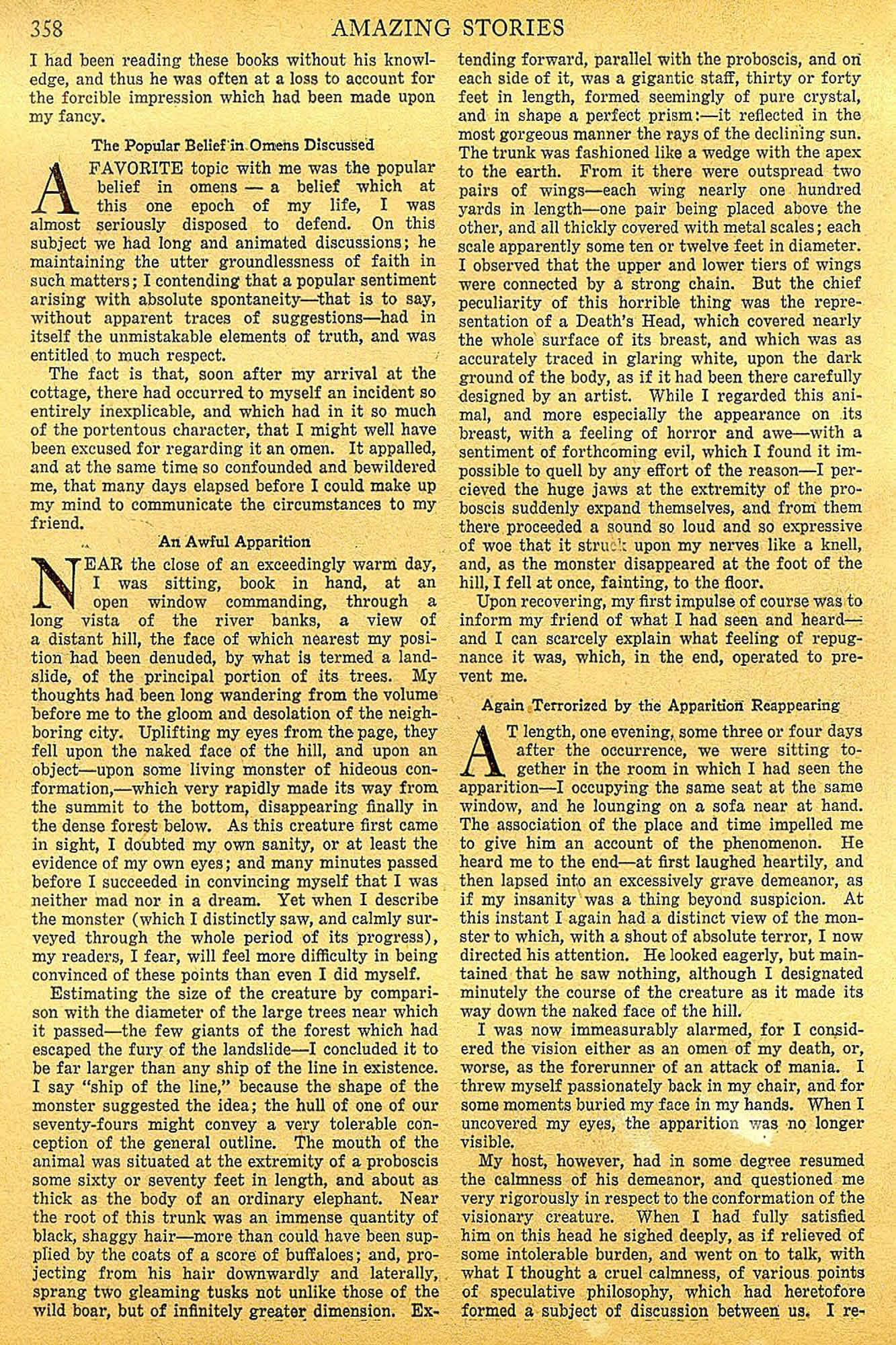 358 AMAZING STORIES

I had been reading these books without his knowledge, and thus he was often at a loss to account for the forcible impression which had been made upon my fancy.

The Popular Belief in Omens Discussed

A FAVORITE topic with me was the popular belief in omens — a belief which at this one epoch of my life, I was almost seriously disposed to defend. On this subject we had long and animated discussions; he maintaining the utter groundlessness of faith in such matters; I contending that a popular sentiment arising with absolute spontaneity—that is to say, without apparent traces of suggestions—had in itself the unmistakable elements of truth, and was entitled to much respect.

The fact is that, soon after my arrival at the cottage, there had occurred to myself an incident so entirely inexplicable, and which had in it so much of the portentous character, that I might well have been excused for regarding it an omen. It appalled, and at the same time so confounded and bewildered me, that many days elapsed before I could make up my mind to communicate the circumstances to my friend.

An Awful Apparition

NEAR the close of an exceedingly warm day, I was sitting, book in hand, at an open window commanding, through a long vista of the river banks, a view of a distant hill, the face of which nearest my position had been denuded, by what is termed a landslide, of the principal portion of its trees. My thoughts had been long wandering from the volume before me to the gloom and desolation of the neighboring city. Uplifting my eyes from the page, they fell upon the naked face of the hill, and upon an object—upon some living monster of hideous conformation,—which very rapidly made its way from the summit to the bottom, disappearing finally in the dense forest below. As this creature first came in sight, I doubted my own sanity, or at least the evidence of my own eyes; and many minutes passed before I succeeded in convincing myself that I was neither mad nor in a dream. Yet when I describe the monster (which I distinctly saw, and calmly surveyed through the whole period of its progress), my readers, I fear, will feel more difficulty in being convinced of these points than even I did myself.

Estimating the size of the creature by comparison with the diameter of the large trees near which it passed—the few giants of the forest which had escaped the fury of the landslide—I concluded it to be far larger than any ship of the line in existence. I say "ship of the line," because the shape of the monster suggested the idea; the hull of one of our seventy-fours might convey a very tolerable conception of the general outline. The mouth of the animal was situated at the extremity of a proboscis some sixty or seventy feet in length, and about as thick as the body of an ordinary elephant. Near the root of this trunk was an immense quantity of black, shaggy hair—more than could have been supplied by the coats of a score of buffaloes; and, projecting from his hair downwardly and laterally, sprang two gleaming tusks not unlike those of the wild boar, but of infinitely greater dimension. Extending forward, parallel with the proboscis, and on each side of it, was a gigantic staff, thirty or forty feet in length, formed seemingly of pure crystal, and in shape a perfect prism:—it reflected in the most gorgeous manner the rays of the declining sun. The trunk was fashioned like a wedge with the apex to the earth. From it there were outspread two pairs of wings—each wing nearly one hundred yards in length—one pair being placed above the other, and all thickly covered with metal scales; each scale apparently some ten or twelve feet in diameter. I observed that the upper and lower tiers of wings were connected by a strong chain. But the chief peculiarity of this horrible thing was the representation of a Death's Head, which covered nearly the whole surface of its breast, and which was as accurately traced in glaring white, upon the dark ground of the body, as if it had been there carefully designed by an artist. While I regarded this animal, and more especially the appearance on its breast, with a feeling of horror and awe—with a sentiment of forthcoming evil, which I found it impossible to quell by any effort of the reason—I percieved the huge jaws at the extremity of the proboscis suddenly expand themselves, and from them there proceeded a sound so loud and so expressive of woe that it struck upon my nerves like a knell, and, as the monster disappeared at the foot of the hill, I fell at once, fainting, to the floor.

Upon recovering, my first impulse of course was to inform my friend of what I had seen and heard—and I can scarcely explain what feeling of repugnance it was, which, in the end, operated to prevent me.

Again Terrorized by the Apparition Reappearing

AT length, one evening, some three or four days after the occurrence, we were sitting together in the room in which I had seen the apparition—I occupying the same seat at the same window, and he lounging on a sofa near at hand. The association of the place and time impelled me to give him an account of the phenomenon. He heard me to the end—at first laughed heartily, and then lapsed into an excessively grave demeanor, as if my insanity was a thing beyond suspicion. At this instant I again had a distinct view of the monster to which, with a shout of absolute terror, I now directed his attention. He looked eagerly, but maintained that he saw nothing, although I designated minutely the course of the creature as it made its way down the naked face of the hill.

I was now immeasurably alarmed, for I considered the vision either as an omen of my death, or, worse, as the forerunner of an attack of mania. I threw myself passionately back in my chair, and for some moments buried my face in my hands. When I uncovered my eyes, the apparition was no longer visible.

My host, however, had in some degree resumed the calmness of his demeanor, and questioned me very rigorously in respect to the conformation of the visionary creature. When I had fully satisfied him on this head he sighed deeply, as if relieved of some intolerable burden, and went on to talk, with what I thought a cruel calmness, of various points of speculative philosophy, which had heretofore formed a subject of discussion between us. I re-